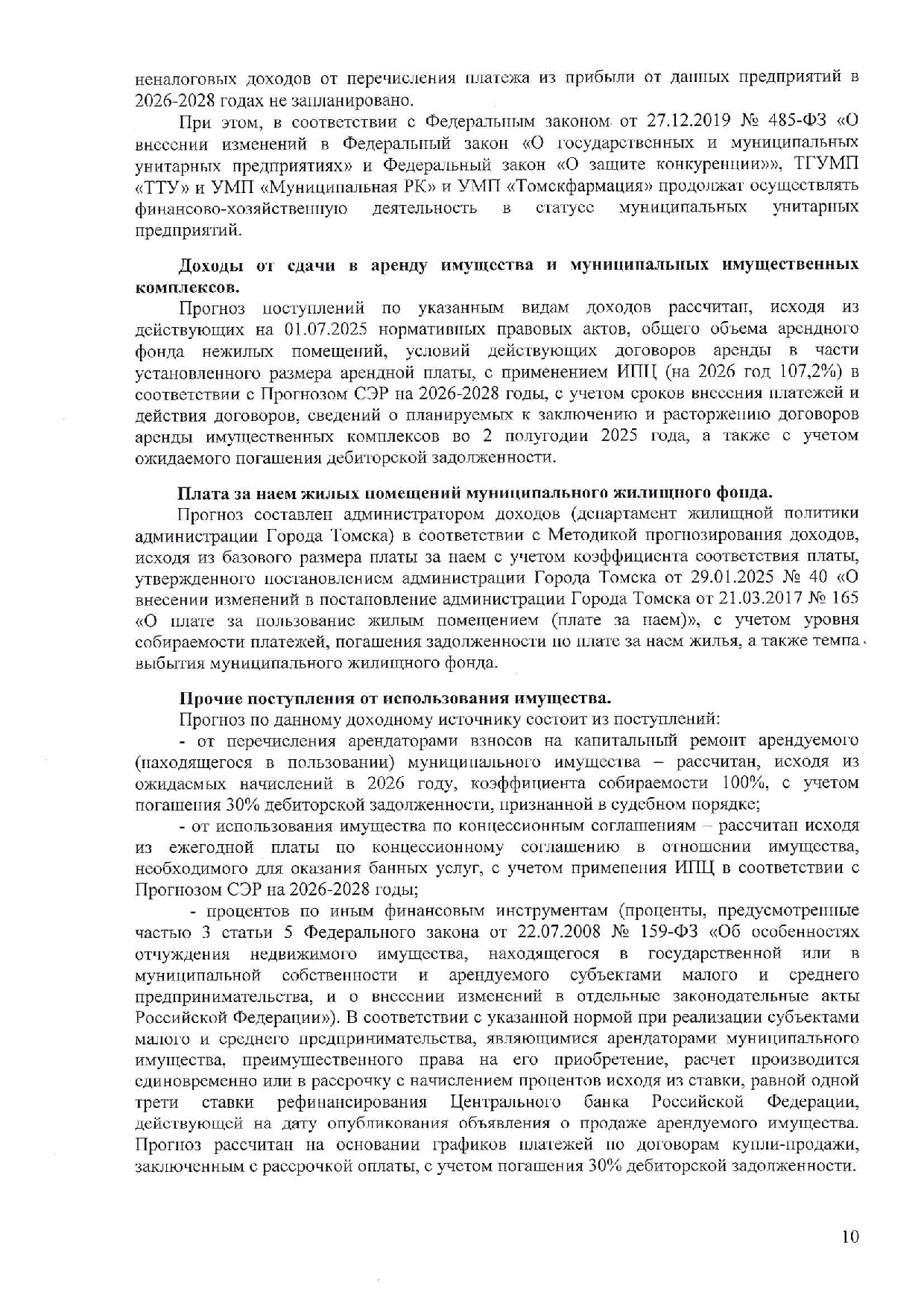 неналоговых доходов от перечисления платежа из прибыли от данных предприятий в 2026-2028 годах не запланировано.

При этом, в соответствии с Федеральным законом от 27.12.2019 № 485-ФЗ «О внесении изменений в Федеральный закон «О государственных и муниципальных унитарных предприятиях» и Федеральный закон «О защите конкуренции»», ТГУМП «ТТУ» и УМП «Муниципальная РК» и УМП «Томскфармация» продолжат осуществлять финансово-хозяйственную деятельность в статусе муниципальных унитарных предприятий.

Доходы от сдачи в аренду имущества и муниципальных имущественных комплексов.

Прогноз поступлений по указанным видам доходов рассчитан, исходя из действующих на 01.07.2025 нормативных правовых актов, общего объема арендного фонда нежилых помещений, условий действующих договоров аренды в части установленного размера арендной платы, с применением ИПЦ (на 2026 год 107,2%) в соответствии с Прогнозом СЭР на 2026-2028 годы, с учетом сроков внесения платежей и действия договоров, сведений о планируемых к заключению и расторжению договоров аренды имущественных комплексов во 2 полугодии 2025 года, а также с учетом ожидаемого погашения дебиторской задолженности.

Плата за наем жилых помещений муниципального жилищного фонда.

Прогноз составлен администратором доходов (департамент жилищной политики администрации Города Томска) в соответствии с Методикой прогнозирования доходов, исходя из базового размера платы за наем с учетом коэффициента соответствия платы, утвержденного постановлением администрации Города Томска от 29.01.2025 № 40 «О внесении изменений в постановление администрации Города Томска от 21.03.2017 № 165 «О плате за пользование жилым помещением (плате за наем)», с учетом уровня собираемости платежей, погашения задолженности по плате за наем жилья, а также темпа выбытия муниципального жилищного фонда.

Прочие поступления от использования имущества.

Прогноз по данному доходному источнику состоит из поступлений:

- от перечисления арендаторами взносов на капитальный ремонт арендуемого (находящегося в пользовании) муниципального имущества – рассчитан, исходя из ожидаемых начислений в 2026 году, коэффициента собираемости 100%, с учетом погашения 30% дебиторской задолженности, признанной в судебном порядке;

- от использования имущества по концессионным соглашениям – рассчитан исходя из ежегодной платы по концессионному соглашению в отношении имущества, необходимого для оказания банных услуг, с учетом применения ИПЦ в соответствии с Прогнозом СЭР на 2026-2028 годы;

- процентов по иным финансовым инструментам (проценты, предусмотренные частью 3 статьи 5 Федерального закона от 22.07.2008 № 159-ФЗ «Об особенностях отчуждения недвижимого имущества, находящегося в государственной или в муниципальной собственности и арендуемого субъектами малого и среднего предпринимательства, и о внесении изменений в отдельные законодательные акты Российской Федерации»). В соответствии с указанной нормой при реализации субъектами малого и среднего предпринимательства, являющимися арендаторами муниципального имущества, преимущественного права на его приобретение, расчет производится единовременно или в рассрочку с начислением процентов исходя из ставки, равной одной трети ставки рефинансирования Центрального банка Российской Федерации, действующей на дату опубликования объявления о продаже арендуемого имущества. Прогноз рассчитан на основании графиков платежей по договорам купли-продажи, заключенным с рассрочкой оплаты, с учетом погашения 30% дебиторской задолженности.

10